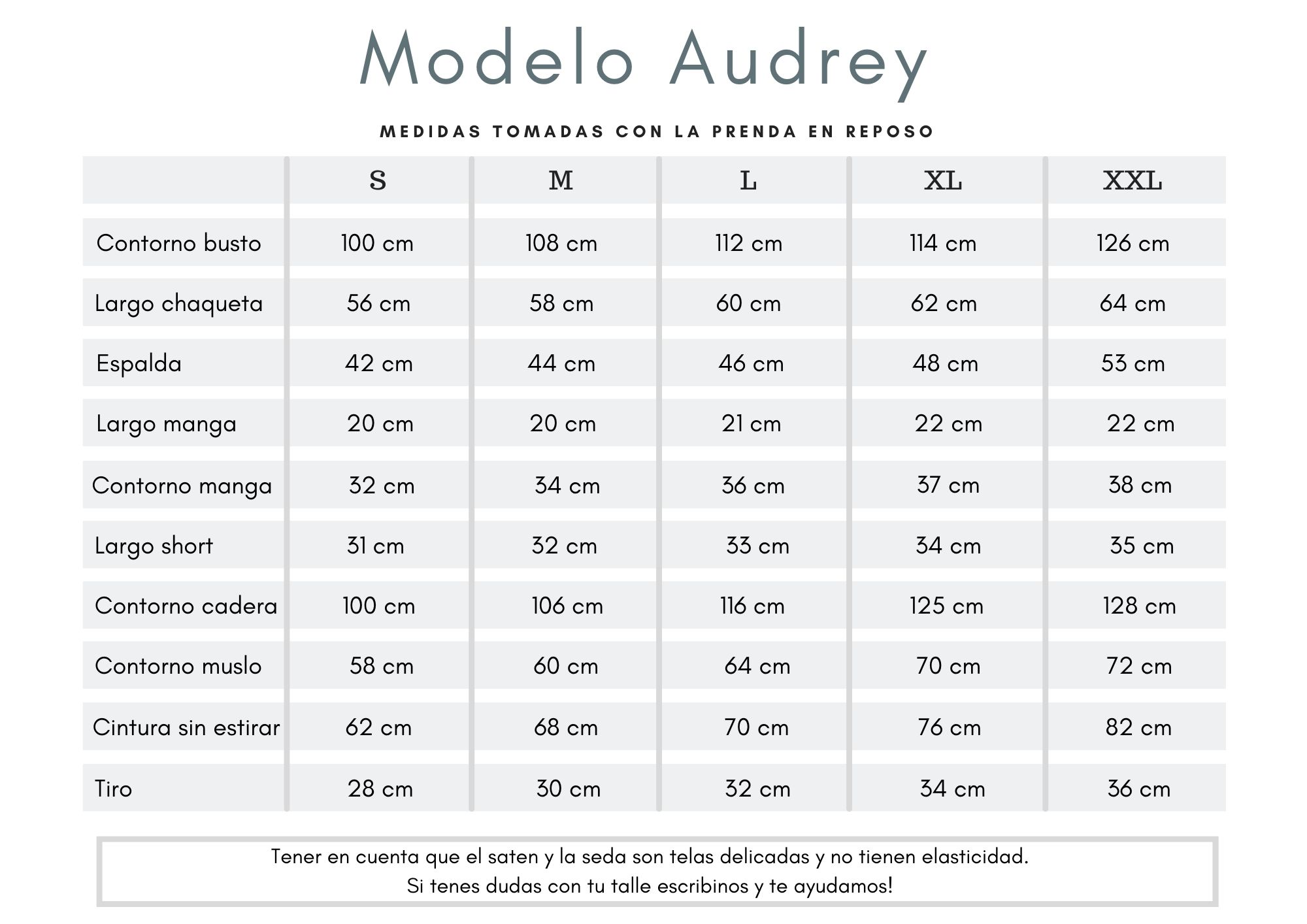 Modelo Audrey

MEDIDAS TOMADAS CON LA PRENDA EN REPOSO

| | S | M | L | XL | XXL |
|---|---|---|---|---|---|
| Contorno busto | 100 cm | 108 cm | 112 cm | 114 cm | 126 cm |
| Largo chaqueta | 56 cm | 58 cm | 60 cm | 62 cm | 64 cm |
| Espalda | 42 cm | 44 cm | 46 cm | 48 cm | 53 cm |
| Largo manga | 20 cm | 20 cm | 21 cm | 22 cm | 22 cm |
| Contorno manga | 32 cm | 34 cm | 36 cm | 37 cm | 38 cm |
| Largo short | 31 cm | 32 cm | 33 cm | 34 cm | 35 cm |
| Contorno cadera | 100 cm | 106 cm | 116 cm | 125 cm | 128 cm |
| Contorno muslo | 58 cm | 60 cm | 64 cm | 70 cm | 72 cm |
| Cintura sin estirar | 62 cm | 68 cm | 70 cm | 76 cm | 82 cm |
| Tiro | 28 cm | 30 cm | 32 cm | 34 cm | 36 cm |

Tener en cuenta que el saten y la seda son telas delicadas y no tienen elasticidad.
Si tenes dudas con tu talle escribinos y te ayudamos!